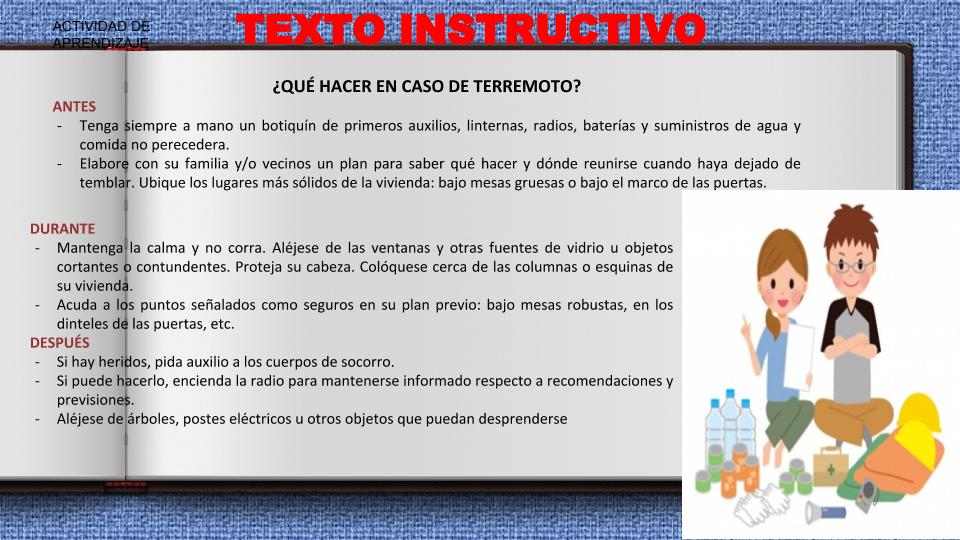 ACTIVIDAD DE APRENDIZAJE

TEXTO INSTRUCTIVO

¿QUÉ HACER EN CASO DE TERREMOTO?

ANTES
- Tenga siempre a mano un botiquín de primeros auxilios, linternas, radios, baterías y suministros de agua y comida no perecedera.
- Elabore con su familia y/o vecinos un plan para saber qué hacer y dónde reunirse cuando haya dejado de temblar. Ubique los lugares más sólidos de la vivienda: bajo mesas gruesas o bajo el marco de las puertas.

DURANTE
- Mantenga la calma y no corra. Aléjese de las ventanas y otras fuentes de vidrio u objetos cortantes o contundentes. Proteja su cabeza. Colóquese cerca de las columnas o esquinas de su vivienda.
- Acuda a los puntos señalados como seguros en su plan previo: bajo mesas robustas, en los dinteles de las puertas, etc.

DESPUÉS
- Si hay heridos, pida auxilio a los cuerpos de socorro.
- Si puede hacerlo, encienda la radio para mantenerse informado respecto a recomendaciones y previsiones.
- Aléjese de árboles, postes eléctricos u otros objetos que puedan desprenderse